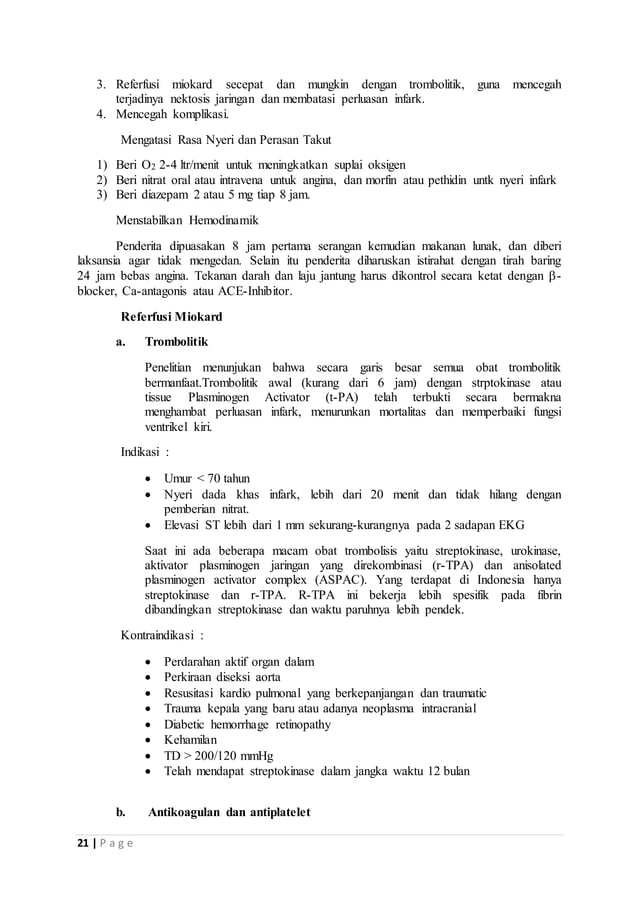 3. Referfusi miokard secepat dan mungkin dengan trombolitik, guna mencegah terjadinya nektosis jaringan dan membatasi perluasan infark.
4. Mencegah komplikasi.

Mengatasi Rasa Nyeri dan Perasan Takut

1) Beri $O_2$ 2-4 ltr/menit untuk meningkatkan suplai oksigen
2) Beri nitrat oral atau intravena untuk angina, dan morfin atau pethidin untk nyeri infark
3) Beri diazepam 2 atau 5 mg tiap 8 jam.

Menstabilkan Hemodinamik

Penderita dipuasakan 8 jam pertama serangan kemudian makanan lunak, dan diberi laksansia agar tidak mengedan. Selain itu penderita diharuskan istirahat dengan tirah baring 24 jam bebas angina. Tekanan darah dan laju jantung harus dikontrol secara ketat dengan β-blocker, Ca-antagonis atau ACE-Inhibitor.

Referfusi Miokard

a. Trombolitik

Penelitian menunjukan bahwa secara garis besar semua obat trombolitik bermanfaat.Trombolitik awal (kurang dari 6 jam) dengan strptokinase atau tissue Plasminogen Activator (t-PA) telah terbukti secara bermakna menghambat perluasan infark, menurunkan mortalitas dan memperbaiki fungsi ventrikel kiri.

Indikasi :

• Umur < 70 tahun
• Nyeri dada khas infark, lebih dari 20 menit dan tidak hilang dengan pemberian nitrat.
• Elevasi ST lebih dari 1 mm sekurang-kurangnya pada 2 sadapan EKG

Saat ini ada beberapa macam obat trombolisis yaitu streptokinase, urokinase, aktivator plasminogen jaringan yang direkombinasi (r-TPA) dan anisolated plasminogen activator complex (ASPAC). Yang terdapat di Indonesia hanya streptokinase dan r-TPA. R-TPA ini bekerja lebih spesifik pada fibrin dibandingkan streptokinase dan waktu paruhnya lebih pendek.

Kontraindikasi :

• Perdarahan aktif organ dalam
• Perkiraan diseksi aorta
• Resusitasi kardio pulmonal yang berkepanjangan dan traumatic
• Trauma kepala yang baru atau adanya neoplasma intracranial
• Diabetic hemorrhage retinopathy
• Kehamilan
• TD > 200/120 mmHg
• Telah mendapat streptokinase dalam jangka waktu 12 bulan

b. Antikoagulan dan antiplatelet

21 | Page